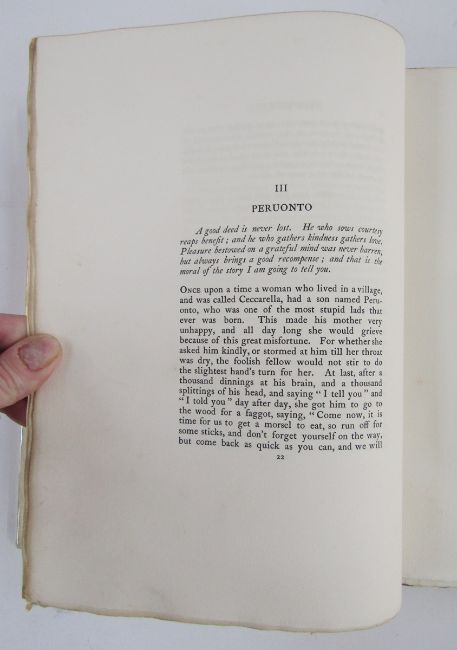 III

PERUONTO

A good deed is never lost. He who sows courtesy reaps benefit; and he who gathers kindness gathers love. Pleasure bestowed on a grateful mind was never barren, but always brings a good recompense; and that is the moral of the story I am going to tell you.

ONCE upon a time a woman who lived in a village, and was called Ceccarella, had a son named Peruonto, who was one of the most stupid lads that ever was born. This made his mother very unhappy, and all day long she would grieve because of this great misfortune. For whether she asked him kindly, or stormed at him till her throat was dry, the foolish fellow would not stir to do the slightest hand's turn for her. At last, after a thousand dinnings at his brain, and a thousand splittings of his head, and saying "I tell you" and "I told you" day after day, she got him to go to the wood for a faggot, saying, "Come now, it is time for us to get a morsel to eat, so run off for some sticks, and don't forget yourself on the way, but come back as quick as you can, and we will

22